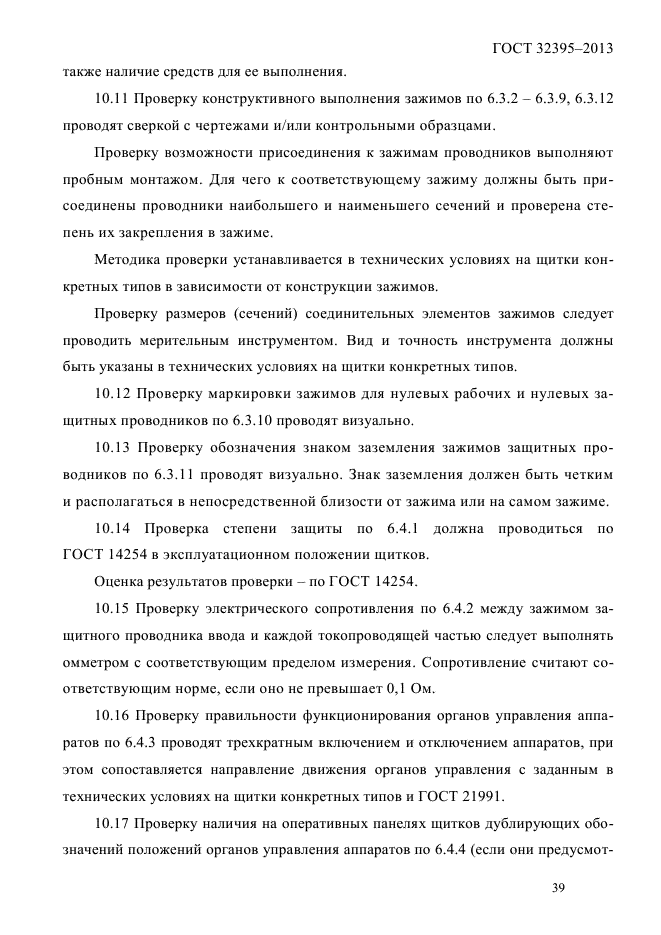 ГОСТ 32395–2013

также наличие средств для ее выполнения.

10.11 Проверку конструктивного выполнения зажимов по 6.3.2 – 6.3.9, 6.3.12 проводят сверкой с чертежами и/или контрольными образцами.

Проверку возможности присоединения к зажимам проводников выполняют пробным монтажом. Для чего к соответствующему зажиму должны быть присоединены проводники наибольшего и наименьшего сечений и проверена степень их закрепления в зажиме.

Методика проверки устанавливается в технических условиях на щитки конкретных типов в зависимости от конструкции зажимов.

Проверку размеров (сечений) соединительных элементов зажимов следует проводить мерительным инструментом. Вид и точность инструмента должны быть указаны в технических условиях на щитки конкретных типов.

10.12 Проверку маркировки зажимов для нулевых рабочих и нулевых защитных проводников по 6.3.10 проводят визуально.

10.13 Проверку обозначения знаком заземления зажимов защитных проводников по 6.3.11 проводят визуально. Знак заземления должен быть четким и располагаться в непосредственной близости от зажима или на самом зажиме.

10.14 Проверка степени защиты по 6.4.1 должна проводиться по ГОСТ 14254 в эксплуатационном положении щитков.

Оценка результатов проверки – по ГОСТ 14254.

10.15 Проверку электрического сопротивления по 6.4.2 между зажимом защитного проводника ввода и каждой токопроводящей частью следует выполнять омметром с соответствующим пределом измерения. Сопротивление считают соответствующим норме, если оно не превышает 0,1 Ом.

10.16 Проверку правильности функционирования органов управления аппаратов по 6.4.3 проводят трехкратным включением и отключением аппаратов, при этом сопоставляется направление движения органов управления с заданным в технических условиях на щитки конкретных типов и ГОСТ 21991.

10.17 Проверку наличия на оперативных панелях щитков дублирующих обозначений положений органов управления аппаратов по 6.4.4 (если они предусмот-

39